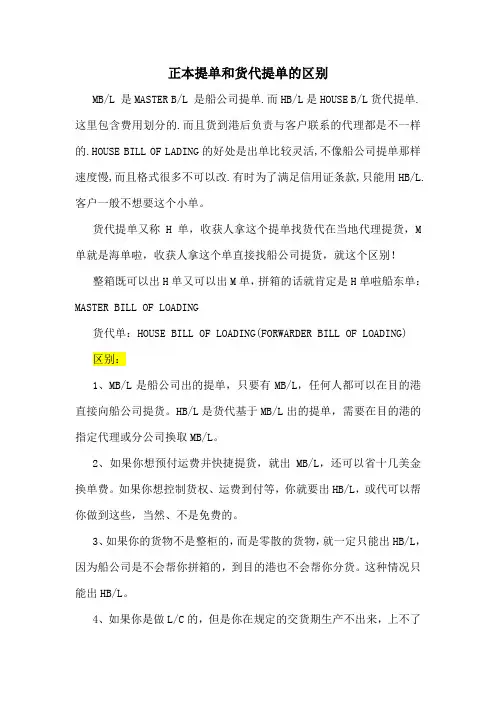 正本提单和货代提单的区别

MB/L 是 MASTER B/L 是船公司提单.而 HB/L 是 HOUSE B/L 货代提单.这里包含费用划分的.而且货到港后负责与客户联系的代理都是不一样的.HOUSE BILL OF LADING 的好处是出单比较灵活,不像船公司提单那样速度慢,而且格式很多不可以改.有时为了满足信用证条款,只能用 HB/L.客户一般不想要这个小单。

货代提单又称 H 单，收获人拿这个提单找货代在当地代理提货，M 单就是海单啦，收获人拿这个单直接找船公司提货，就这个区别！

整箱既可以出 H 单又可以出 M 单，拼箱的话就肯定是 H 单啦船东单：MASTER BILL OF LOADING

货代单：HOUSE BILL OF LOADING(FORWARDER BILL OF LOADING)

区别：

1、MB/L 是船公司出的提单，只要有 MB/L，任何人都可以在目的港直接向船公司提货。HB/L 是货代基于 MB/L 出的提单，需要在目的港的指定代理或分公司换取 MB/L。

2、如果你想预付运费并快捷提货，就出 MB/L，还可以省十几美金换单费。如果你想控制货权、运费到付等，你就要出 HB/L，或代可以帮你做到这些，当然、不是免费的。

3、如果你的货物不是整柜的，而是零散的货物，就一定只能出 HB/L，因为船公司是不会帮你拼箱的，到目的港也不会帮你分货。这种情况只能出 HB/L。

4、如果你是做 L/C 的，但是你在规定的交货期生产不出来，上不了